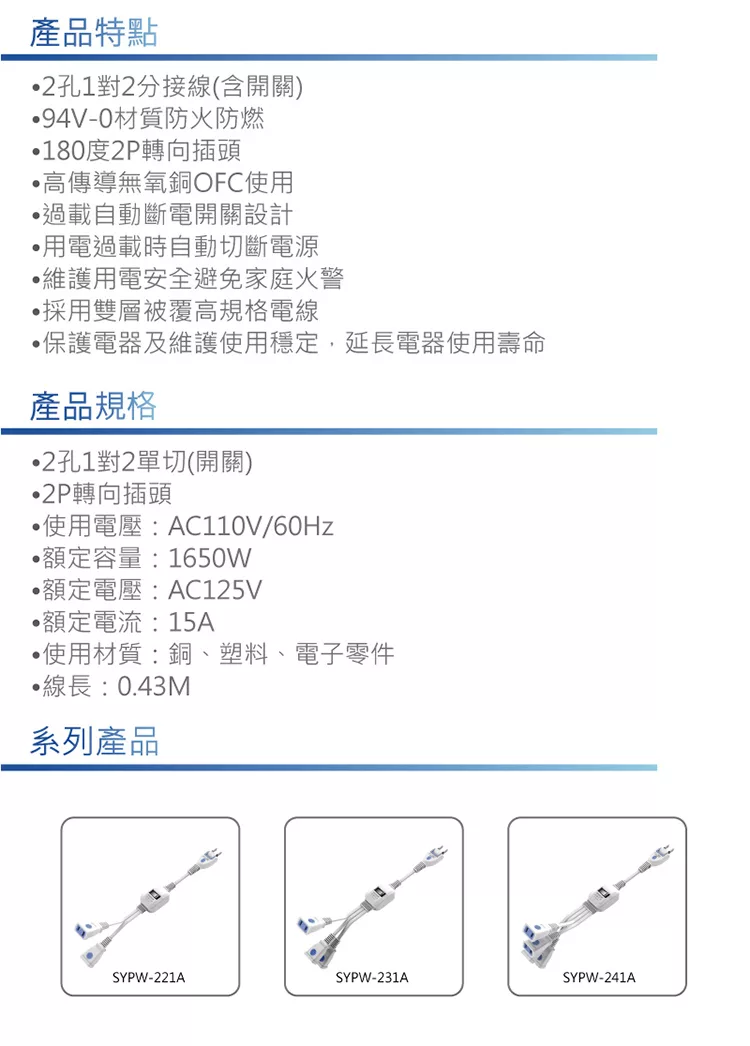 產品特點

•2孔1對2分接線(含開關)
•94V-0材質防火防燃
•180度2P轉向插頭
•高傳導無氧銅OFC使用
•過載自動斷電開關設計
•用電過載時自動切斷電源
•維護用電安全避免家庭火警
•採用雙層被覆高規格電線
•保護電器及維護使用穩定，延長電器使用壽命

產品規格

•2孔1對2單切(開關)
•2P轉向插頭
•使用電壓：AC110V/60Hz
•額定容量：1650W
•額定電壓：AC125V
•額定電流：15A
•使用材質：銅、塑料、電子零件
•線長：0.43M

系列產品

SYPW-221A

SYPW-231A

SYPW-241A